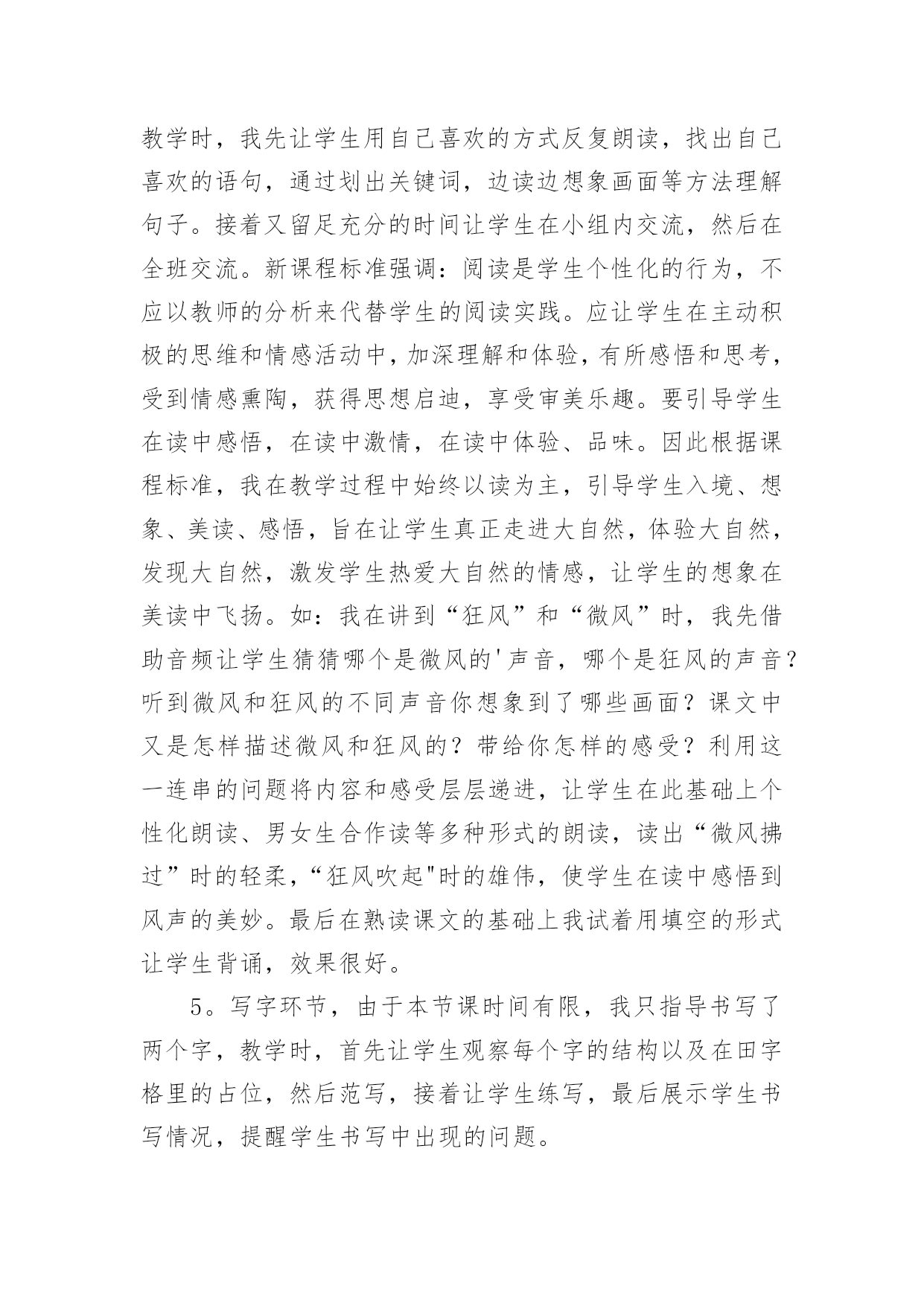 教学时，我先让学生用自己喜欢的方式反复朗读，找出自己喜欢的语句，通过划出关键词，边读边想象画面等方法理解句子。接着又留足充分的时间让学生在小组内交流，然后在全班交流。新课程标准强调：阅读是学生个性化的行为，不应以教师的分析来代替学生的阅读实践。应让学生在主动积极的思维和情感活动中，加深理解和体验，有所感悟和思考，受到情感熏陶，获得思想启迪，享受审美乐趣。要引导学生在读中感悟，在读中激情，在读中体验、品味。因此根据课程标准，我在教学过程中始终以读为主，引导学生入境、想象、美读、感悟，旨在让学生真正走进大自然，体验大自然，发现大自然，激发学生热爱大自然的情感，让学生的想象在美读中飞扬。如：我在讲到“狂风”和“微风”时，我先借助音频让学生猜猜哪个是微风的'声音，哪个是狂风的声音？听到微风和狂风的不同声音你想象到了哪些画面？课文中又是怎样描述微风和狂风的？带给你怎样的感受？利用这一连串的问题将内容和感受层层递进，让学生在此基础上个性化朗读、男女生合作读等多种形式的朗读，读出“微风拂过”时的轻柔，“狂风吹起"时的雄伟，使学生在读中感悟到风声的美妙。最后在熟读课文的基础上我试着用填空的形式让学生背诵，效果很好。

5。写字环节，由于本节课时间有限，我只指导书写了两个字，教学时，首先让学生观察每个字的结构以及在田字格里的占位，然后范写，接着让学生练写，最后展示学生书写情况，提醒学生书写中出现的问题。